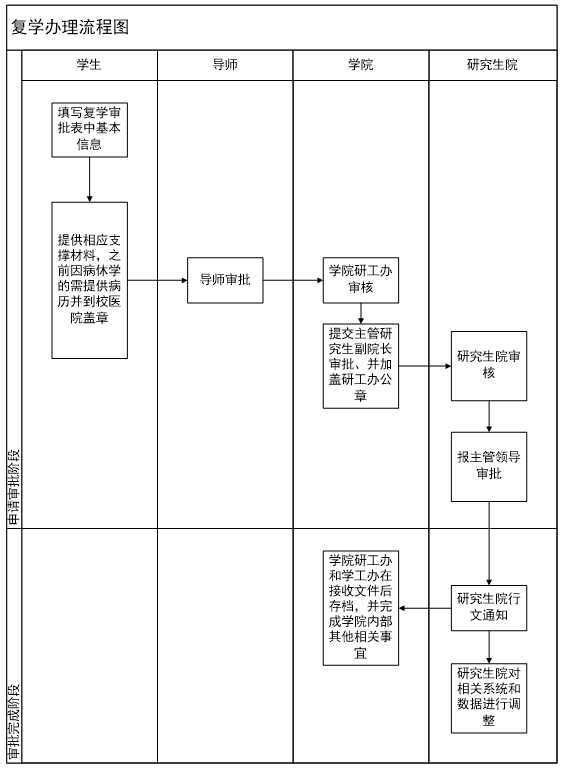 复学办理流程图

学生

导师

学院

研究生院

申请审批阶段

填写复学审批表中基本信息

提供相应支撑材料，之前因病休学的需提供病历并到校医院盖章

导师审批

学院研工办审核

提交主管研究生副院长审批、并加盖研工办公章

研究生院审核

报主管领导审批

审批完成阶段

研究生院行文通知

学院研工办和学工办在接收文件后存档，并完成学院内部其他相关事宜

研究生院对相关系统和数据进行调整